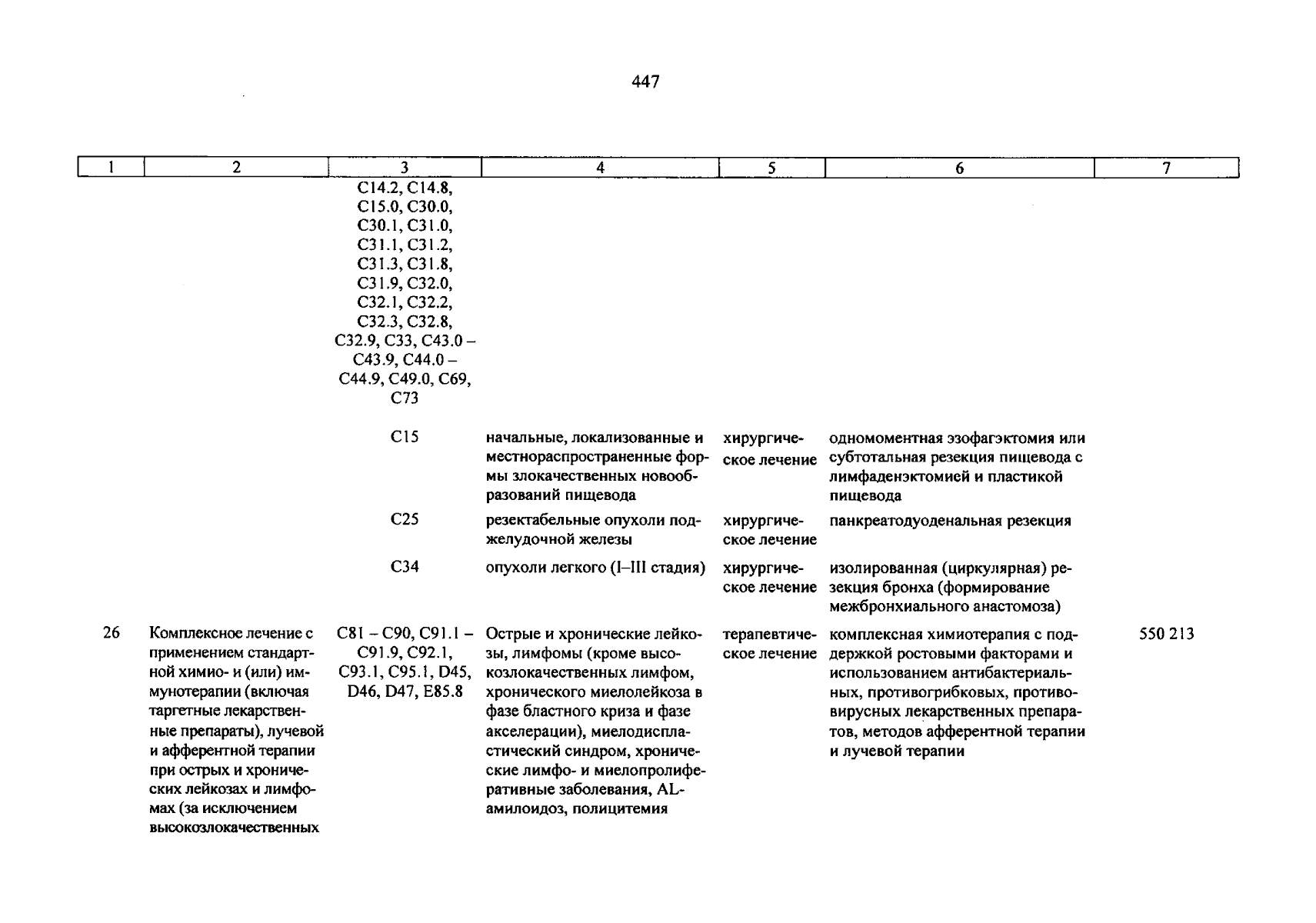 447

| 1 | 2 | 3 | 4 | 5 | 6 | 7 |
|---|---|---|---|---|---|---|
|  |  | C14.2, C14.8, C15.0, C30.0, C30.1, C31.0, C31.1, C31.2, C31.3, C31.8, C31.9, C32.0, C32.1, C32.2, C32.3, C32.8, C32.9, C33, C43.0 – C43.9, C44.0 – C44.9, C49.0, C69, C73 |  |  |  |  |
|  |  | C15 | начальные, локализованные и местнораспространенные формы злокачественных новообразований пищевода | хирургическое лечение | одномоментная эзофагэктомия или субтотальная резекция пищевода с лимфаденэктомией и пластикой пищевода |  |
|  |  | C25 | резектабельные опухоли поджелудочной железы | хирургическое лечение | панкреатодуоденальная резекция |  |
|  |  | C34 | опухоли легкого (I–III стадия) | хирургическое лечение | изолированная (циркулярная) резекция бронха (формирование межбронхиального анастомоза) |  |
| 26 | Комплексное лечение с применением стандартной химио- и (или) иммунотерапии (включая таргетные лекарственные препараты), лучевой и афферентной терапии при острых и хронических лейкозах и лимфомах (за исключением высокозлокачественных | C81 – C90, C91.1 – C91.9, C92.1, C93.1, C95.1, D45, D46, D47, E85.8 | Острые и хронические лейкозы, лимфомы (кроме высокозлокачественных лимфом, хронического миелолейкоза в фазе бластного криза и фазе акселерации), миелодиспластический синдром, хронические лимфо- и миелопролиферативные заболевания, AL-амилоидоз, полицитемия | терапевтическое лечение | комплексная химиотерапия с поддержкой ростовыми факторами и использованием антибактериальных, противогрибковых, противовирусных лекарственных препаратов, методов афферентной терапии и лучевой терапии | 550 213 |